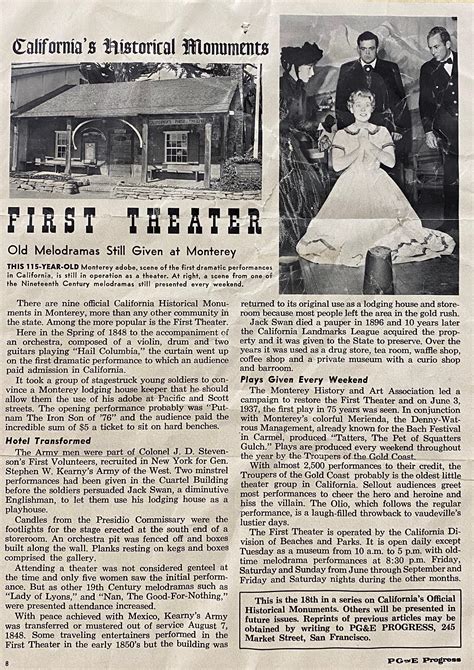 California's Historical Monuments

FIRST THEATER

Old Melodramas Still Given at Monterey

THIS 115-YEAR-OLD Monterey adobe, scene of the first dramatic performances in California, is still in operation as a theater. At right, a scene from one of the Nineteenth Century melodramas still presented every weekend.

There are nine official California Historical Monuments in Monterey, more than any other community in the state. Among the more popular is the First Theater.

Here in the Spring of 1848 to the accompaniment of an orchestra, composed of a violin, drum and two guitars playing "Hail Columbia," the curtain went up on the first dramatic performance to which an audience paid admission in California.

It took a group of stagestruck young soldiers to convince a Monterey lodging house keeper that he should allow them the use of his adobe at Pacific and Scott streets. The opening performance probably was "Putnam The Iron Son of '76" and the audience paid the incredible sum of $5 a ticket to sit on hard benches.

Hotel Transformed

The Army men were part of Colonel J. D. Stevenson's First Volunteers, recruited in New York for Gen. Stephen W. Kearny's Army of the West. Two minstrel performances had been given in the Cuartel Building before the soldiers persuaded Jack Swan, a diminutive Englishman, to let them use his lodging house as a playhouse.

Candles from the Presidio Commissary were the footlights for the stage erected at the south end of a storeroom. An orchestra pit was fenced off and boxes built along the wall. Planks resting on kegs and boxes comprised the gallery.

Attending a theater was not considered genteel at the time and only five women saw the initial performance. But as other 19th Century melodramas such as "Lady of Lyons," and "Nan, The Good-For-Nothing," were presented attendance increased.

With peace achieved with Mexico, Kearny's Army was transferred or mustered out of service August 7, 1848. Some traveling entertainers performed in the First Theater in the early 1850's but the building was returned to its original use as a lodging house and storeroom because most people left the area in the gold rush.

Jack Swan died a pauper in 1896 and 10 years later the California Landmarks League acquired the property and it was given to the State to preserve. Over the years it was used as a drug store, tea room, waffle shop, coffee shop and a private museum with a curio shop and barroom.

Plays Given Every Weekend

The Monterey History and Art Association led a campaign to restore the First Theater and on June 3, 1937, the first play in 75 years was seen. In conjunction with Monterey's colorful Merienda, the Denny-Watrous Management, already known for the Bach Festival in Carmel, produced "Tatters, The Pet of Squatters Gulch." Plays are produced every weekend throughout the year by the Troupers of the Gold Coast.

With almost 2,500 performances to their credit, the Troupers of the Gold Coast probably is the oldest little theater group in California. Sellout audiences greet most performances to cheer the hero and heroine and hiss the villain. The Olio, which follows the regular performance, is a laugh-filled throwback to vaudeville's lustier days.

The First Theater is operated by the California Division of Beaches and Parks. It is open daily except Tuesday as a museum from 10 a.m. to 5 p.m. with oldtime melodrama performances at 8:30 p.m. Friday, Saturday and Sunday from June through September and Friday and Saturday nights during the other months.

This is the 18th in a series on California's Official Historical Monuments. Others will be presented in future issues. Reprints of previous articles may be obtained by writing to PG&E PROGRESS, 245 Market Street, San Francisco.

8

PG&E Progress